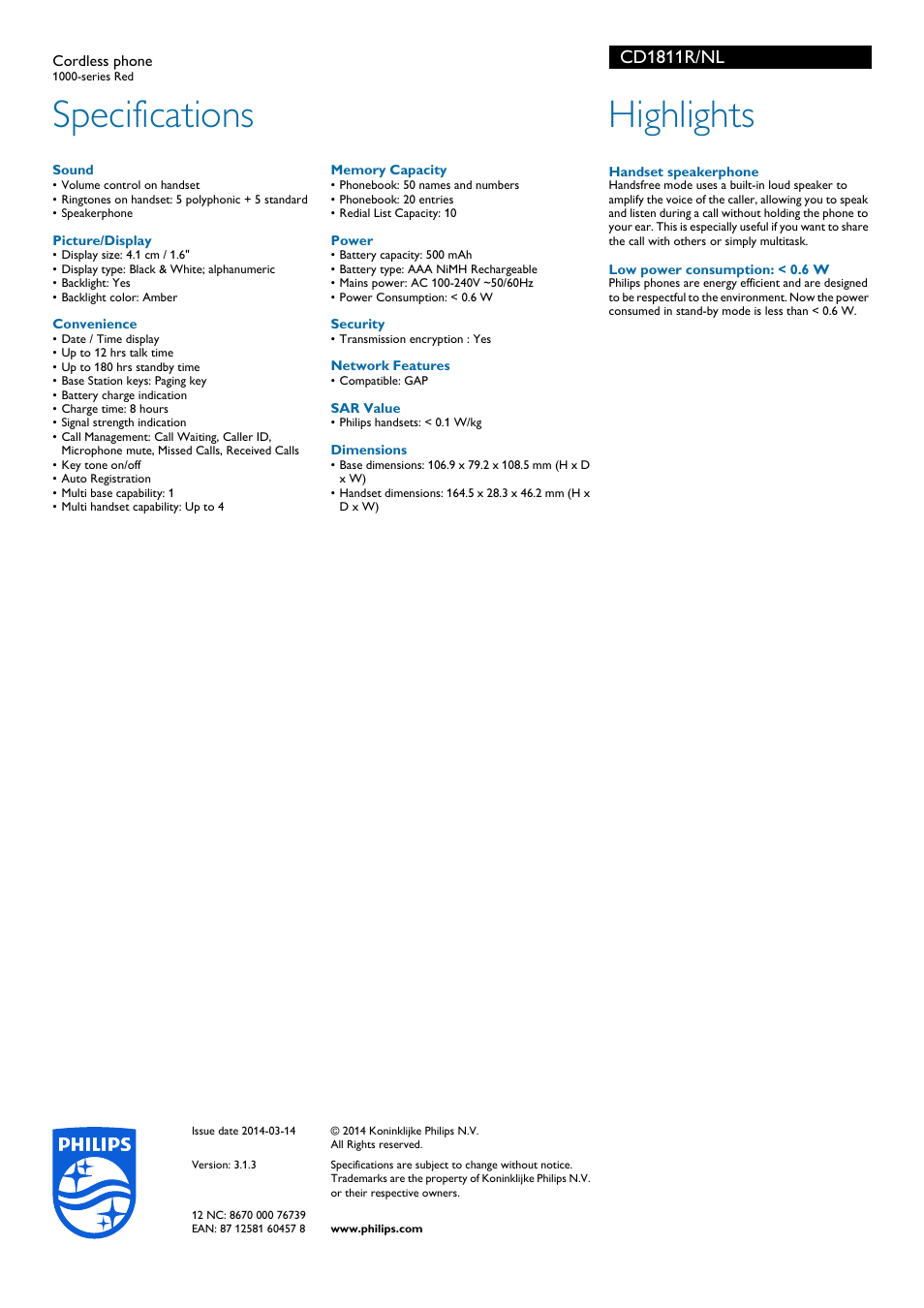 Cordless phone
1000-series Red

CD1811R/NL

Specifications

Sound
• Volume control on handset
• Ringtones on handset: 5 polyphonic + 5 standard
• Speakerphone

Picture/Display
• Display size: 4.1 cm / 1.6"
• Display type: Black & White; alphanumeric
• Backlight: Yes
• Backlight color: Amber

Convenience
• Date / Time display
• Up to 12 hrs talk time
• Up to 180 hrs standby time
• Base Station keys: Paging key
• Battery charge indication
• Charge time: 8 hours
• Signal strength indication
• Call Management: Call Waiting, Caller ID, Microphone mute, Missed Calls, Received Calls
• Key tone on/off
• Auto Registration
• Multi base capability: 1
• Multi handset capability: Up to 4

Memory Capacity
• Phonebook: 50 names and numbers
• Phonebook: 20 entries
• Redial List Capacity: 10

Power
• Battery capacity: 500 mAh
• Battery type: AAA NiMH Rechargeable
• Mains power: AC 100-240V ~50/60Hz
• Power Consumption: < 0.6 W

Security
• Transmission encryption : Yes

Network Features
• Compatible: GAP

SAR Value
• Philips handsets: < 0.1 W/kg

Dimensions
• Base dimensions: 106.9 x 79.2 x 108.5 mm (H x D x W)
• Handset dimensions: 164.5 x 28.3 x 46.2 mm (H x D x W)

Highlights

Handset speakerphone
Handsfree mode uses a built-in loud speaker to amplify the voice of the caller, allowing you to speak and listen during a call without holding the phone to your ear. This is especially useful if you want to share the call with others or simply multitask.

Low power consumption: < 0.6 W
Philips phones are energy efficient and are designed to be respectful to the environment. Now the power consumed in stand-by mode is less than < 0.6 W.

PHILIPS

Issue date 2014-03-14

Version: 3.1.3

12 NC: 8670 000 76739
EAN: 87 12581 60457 8

© 2014 Koninklijke Philips N.V.
All Rights reserved.

Specifications are subject to change without notice. Trademarks are the property of Koninklijke Philips N.V. or their respective owners.

www.philips.com